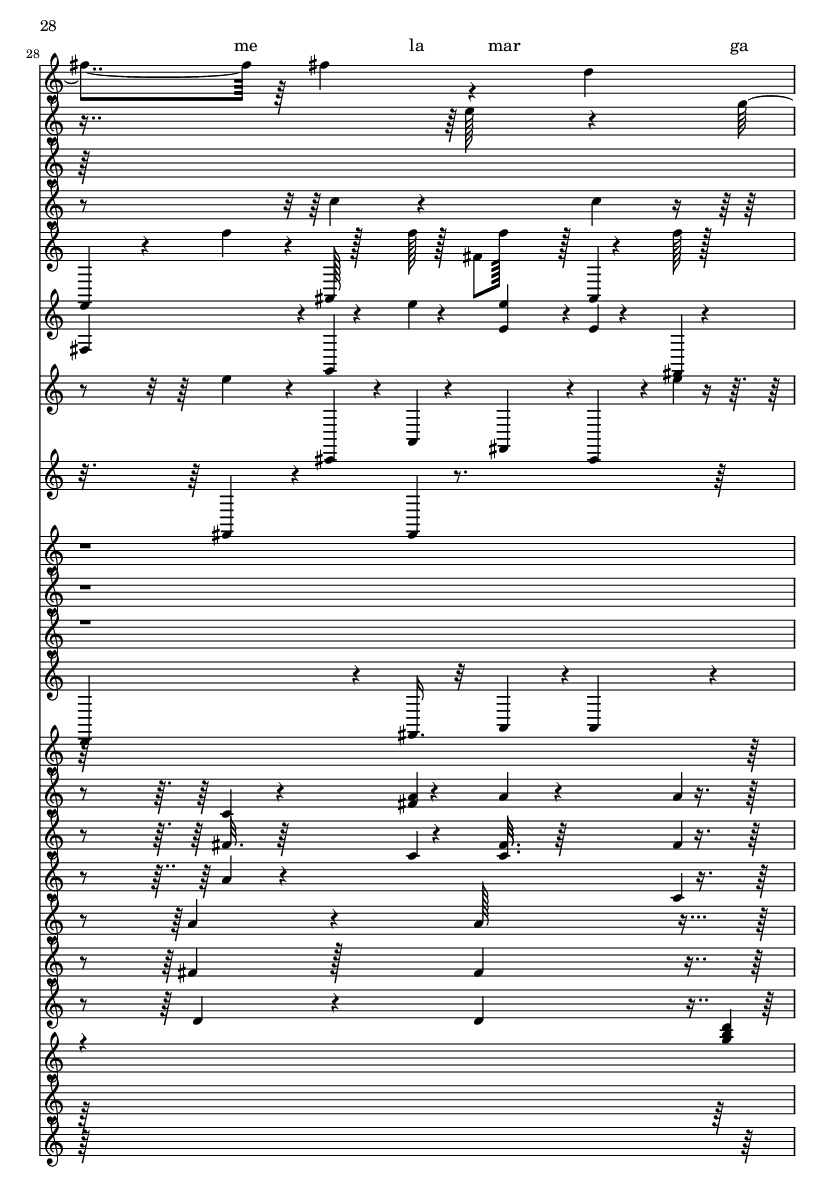 28

28

me la mar ga